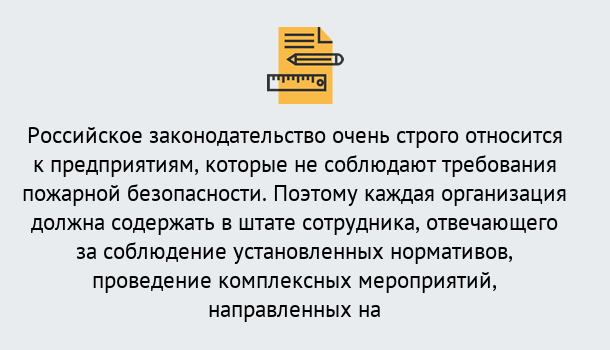 Российское законодательство очень строго относится к предприятиям, которые не соблюдают требования пожарной безопасности. Поэтому каждая организация должна содержать в штате сотрудника, отвечающего за соблюдение установленных нормативов, проведение комплексных мероприятий, направленных на